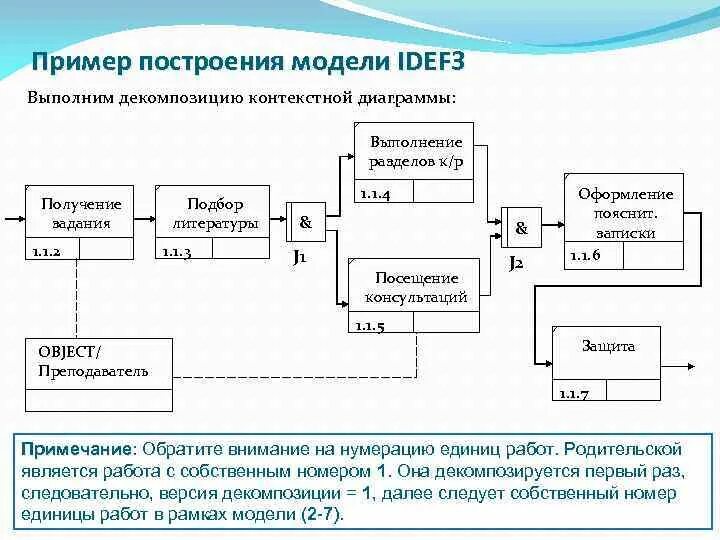 Пример построения модели IDEF3

Выполним декомпозицию контекстной диаграммы:

Получение задания
1.1.2

Подбор литературы
1.1.3

&
J1

Выполнение разделов к/р
1.1.4

Посещение консультаций
1.1.5

&
J2

Оформление пояснит. записки
1.1.6

Защита
1.1.7

OBJECT/
Преподаватель

Примечание: Обратите внимание на нумерацию единиц работ. Родительской является работа с собственным номером 1. Она декомпозируется первый раз, следовательно, версия декомпозиции = 1, далее следует собственный номер единицы работ в рамках модели (2-7).